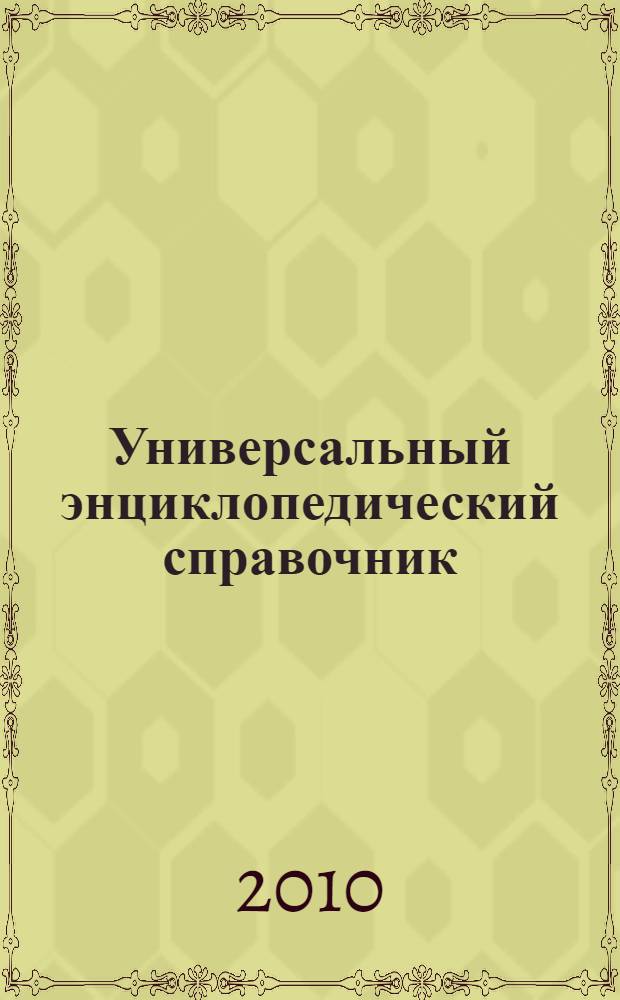 Универсальный энциклопедический справочник

2010